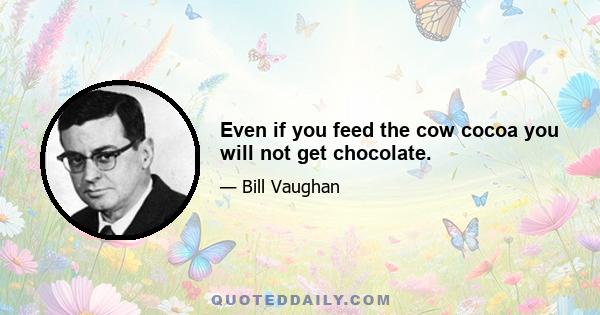 Even if you feed the cow cocoa you will not get chocolate.

— Bill Vaughan

QUOTEDDAILY.COM